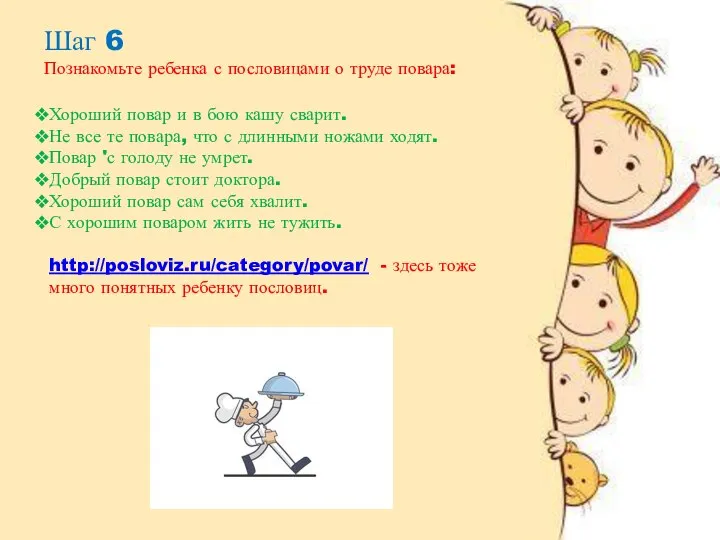 Шаг 6
Познакомьте ребенка с пословицами о труде повара:

❖Хороший повар и в бою кашу сварит.
❖Не все те повара, что с длинными ножами ходят.
❖Повар 'с голоду не умрет.
❖Добрый повар стоит доктора.
❖Хороший повар сам себя хвалит.
❖С хорошим поваром жить не тужить.

http://posloviz.ru/category/povar/ - здесь тоже много понятных ребенку пословиц.